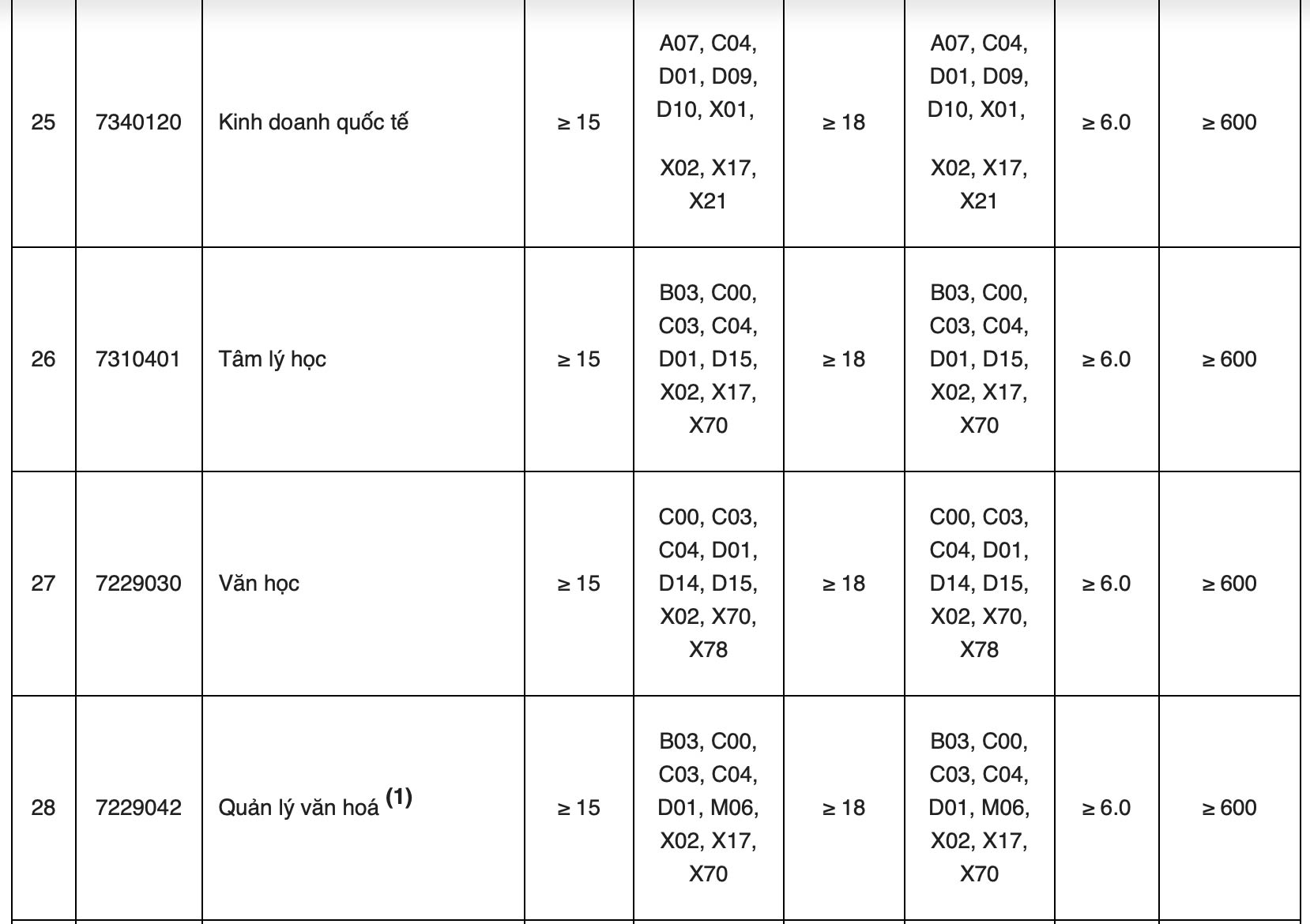 | 25 | 7340120 | Kinh doanh quốc tế | ≥ 15 | A07, C04, D01, D09, D10, X01, X02, X17, X21 | ≥ 18 | A07, C04, D01, D09, D10, X01, X02, X17, X21 | ≥ 6.0 | ≥ 600 |
|---|---|---|---|---|---|---|---|---|
| 26 | 7310401 | Tâm lý học | ≥ 15 | B03, C00, C03, C04, D01, D15, X02, X17, X70 | ≥ 18 | B03, C00, C03, C04, D01, D15, X02, X17, X70 | ≥ 6.0 | ≥ 600 |
| 27 | 7229030 | Văn học | ≥ 15 | C00, C03, C04, D01, D14, D15, X02, X70, X78 | ≥ 18 | C00, C03, C04, D01, D14, D15, X02, X70, X78 | ≥ 6.0 | ≥ 600 |
| 28 | 7229042 | Quản lý văn hoá $^{(1)}$ | ≥ 15 | B03, C00, C03, C04, D01, M06, X02, X17, X70 | ≥ 18 | B03, C00, C03, C04, D01, M06, X02, X17, X70 | ≥ 6.0 | ≥ 600 |